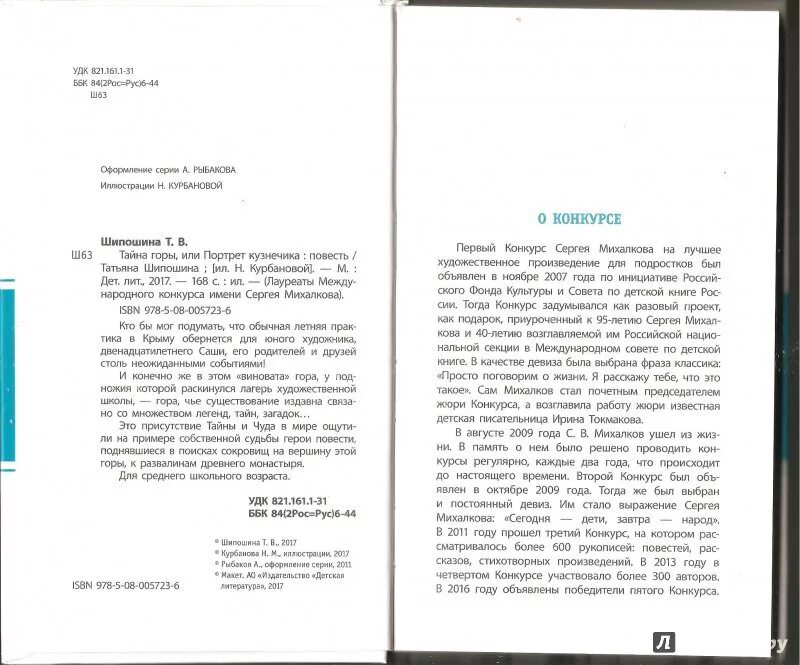 УДК 821.161.1-31
ББК 84(2Рос=Рус)6-44
Ш63

Оформление серии А. РЫБАКОВА

Иллюстрации Н. КУРБАНОВОЙ

Шипошина Т. В.

Ш63 Тайна горы, или Портрет кузнечика : повесть / Татьяна Шипошина ; [ил. Н. Курбановой]. — М. : Дет. лит., 2017. — 168 с. : ил. — (Лауреаты Международного конкурса имени Сергея Михалкова).

ISBN 978-5-08-005723-6

Кто бы мог подумать, что обычная летняя практика в Крыму обернется для юного художника, двенадцатилетнего Саши, его родителей и друзей столь неожиданными событиями!

И конечно же в этом «виновата» гора, у подножия которой раскинулся лагерь художественной школы, — гора, чье существование издавна связано со множеством легенд, тайн, загадок…

Это присутствие Тайны и Чуда в мире ощутили на примере собственной судьбы герои повести, поднявшиеся в поисках сокровищ на вершину этой горы, к развалинам древнего монастыря.

Для среднего школьного возраста.

УДК 821.161.1-31
ББК 84(2Рос=Рус)6-44

© Шипошина Т. В., 2017
© Курбанова Н. М., иллюстрации, 2017
© Рыбаков А., оформление серии, 2011
© Макет. АО «Издательство «Детская литература», 2017

ISBN 978-5-08-005723-6

О КОНКУРСЕ

Первый Конкурс Сергея Михалкова на лучшее художественное произведение для подростков был объявлен в ноябре 2007 года по инициативе Российского Фонда Культуры и Совета по детской книге России. Тогда Конкурс задумывался как разовый проект, как подарок, приуроченный к 95-летию Сергея Михалкова и 40-летию возглавляемой им Российской национальной секции в Международном совете по детской книге. В качестве девиза была выбрана фраза классика: «Просто поговорим о жизни. Я расскажу тебе, что это такое». Сам Михалков стал почетным председателем жюри Конкурса, а возглавила работу жюри известная детская писательница Ирина Токмакова.

В августе 2009 года С. В. Михалков ушел из жизни. В память о нем было решено проводить конкурсы регулярно, каждые два года, что происходит до настоящего времени. Второй Конкурс был объявлен в октябре 2009 года. Тогда же был выбран и постоянный девиз. Им стало выражение Сергея Михалкова: «Сегодня — дети, завтра — народ». В 2011 году прошел третий Конкурс, на котором рассматривалось более 600 рукописей: повестей, рассказов, стихотворных произведений. В 2013 году в четвертом Конкурсе участвовало более 300 авторов. В 2016 году объявлены победители пятого Конкурса.